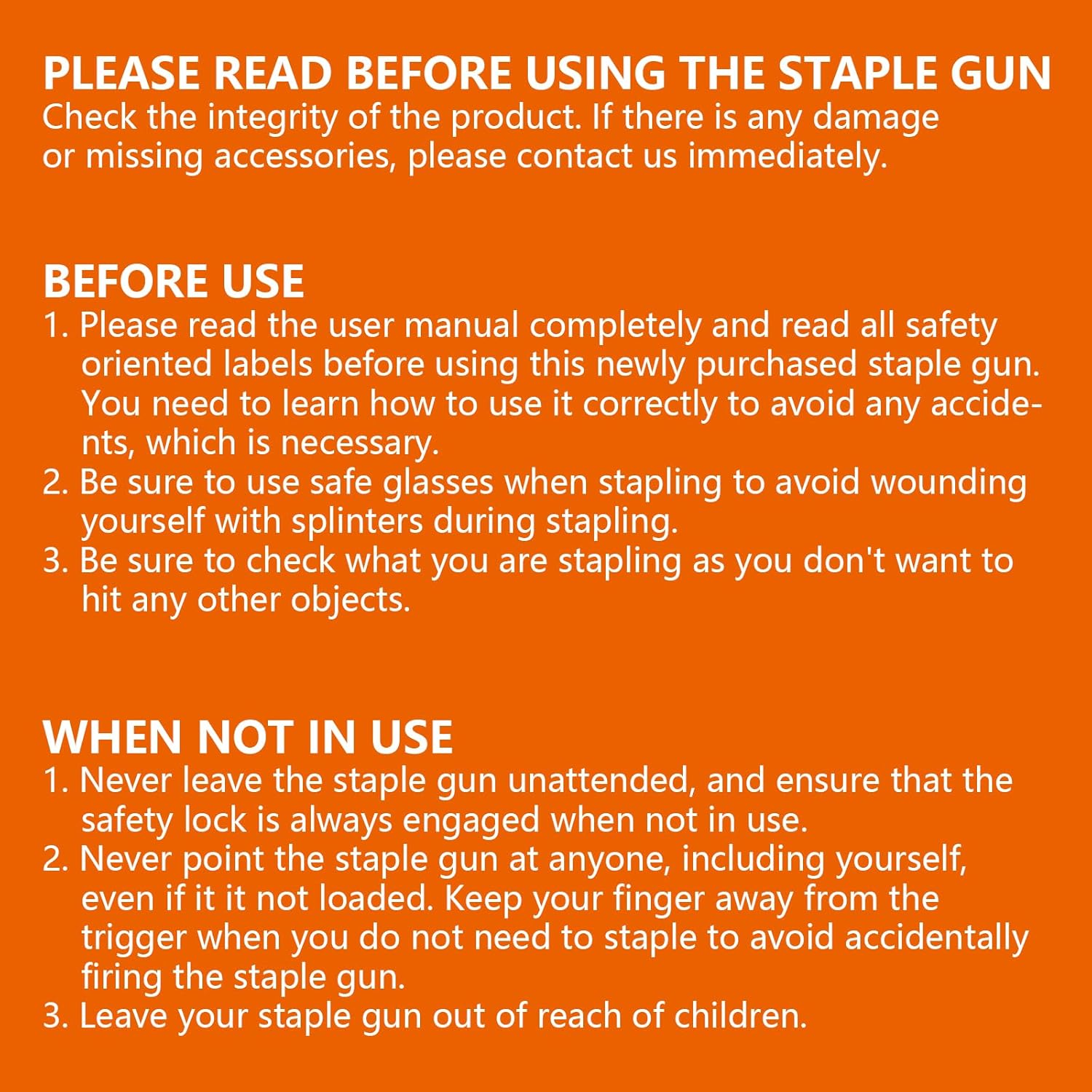 PLEASE READ BEFORE USING THE STAPLE GUN
Check the integrity of the product. If there is any damage or missing accessories, please contact us immediately.

BEFORE USE
1. Please read the user manual completely and read all safety oriented labels before using this newly purchased staple gun. You need to learn how to use it correctly to avoid any accidents, which is necessary.
2. Be sure to use safe glasses when stapling to avoid wounding yourself with splinters during stapling.
3. Be sure to check what you are stapling as you don't want to hit any other objects.

WHEN NOT IN USE
1. Never leave the staple gun unattended, and ensure that the safety lock is always engaged when not in use.
2. Never point the staple gun at anyone, including yourself, even if it it not loaded. Keep your finger away from the trigger when you do not need to staple to avoid accidentally firing the staple gun.
3. Leave your staple gun out of reach of children.